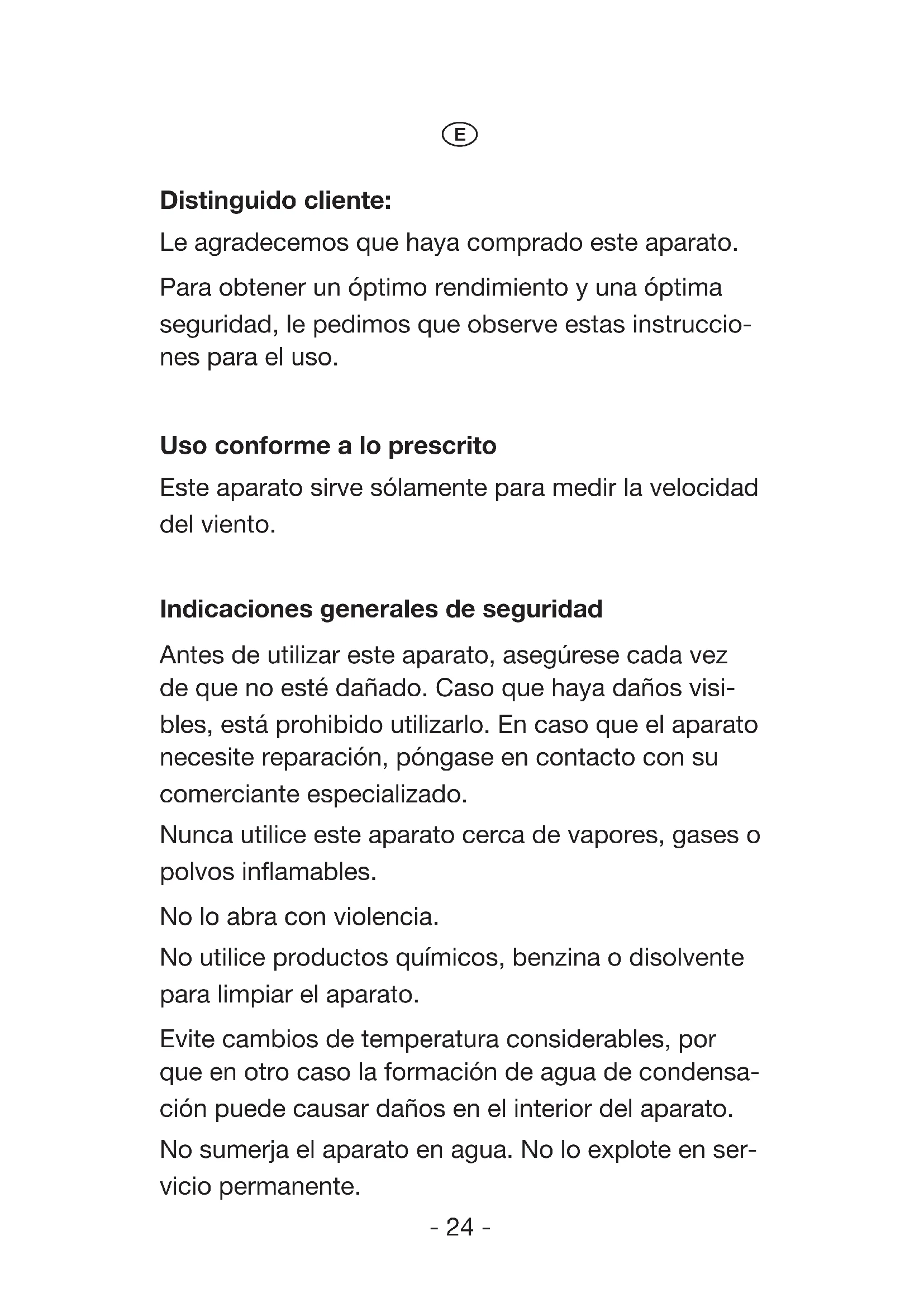 E

Distinguido cliente:

Le agradecemos que haya comprado este aparato.

Para obtener un óptimo rendimiento y una óptima seguridad, le pedimos que observe estas instrucciones para el uso.

Uso conforme a lo prescrito

Este aparato sirve sólamente para medir la velocidad del viento.

Indicaciones generales de seguridad

Antes de utilizar este aparato, asegúrese cada vez de que no esté dañado. Caso que haya daños visibles, está prohibido utilizarlo. En caso que el aparato necesite reparación, póngase en contacto con su comerciante especializado.

Nunca utilice este aparato cerca de vapores, gases o polvos inflamables.

No lo abra con violencia.

No utilice productos químicos, benzina o disolvente para limpiar el aparato.

Evite cambios de temperatura considerables, por que en otro caso la formación de agua de condensación puede causar daños en el interior del aparato.

No sumerja el aparato en agua. No lo explote en servicio permanente.

- 24 -